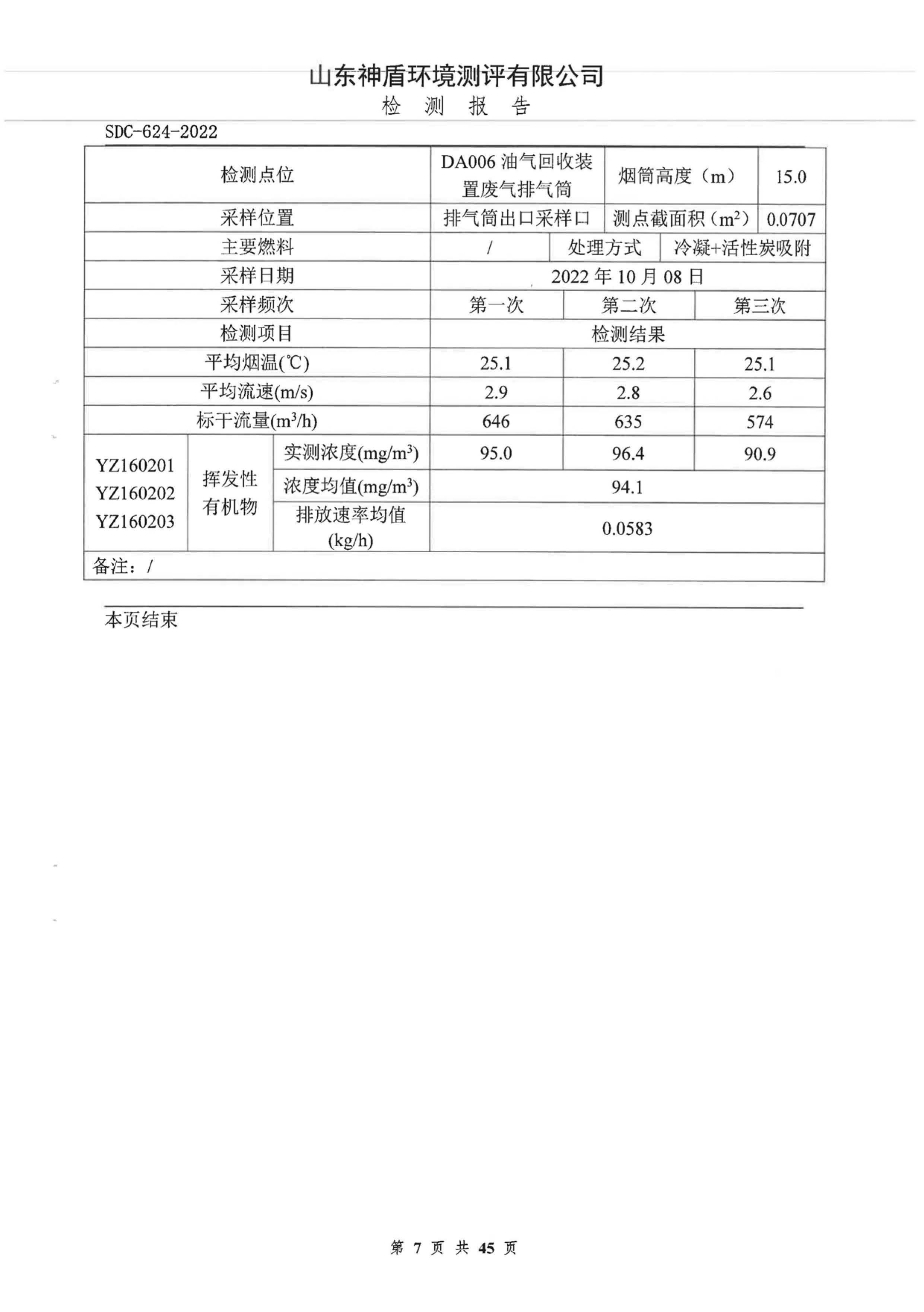 山东神盾环境测评有限公司
检 测 报 告

SDC-624-2022

| 检测点位 | | | DA006 油气回收装置废气排气筒 | 烟筒高度（m） | 15.0 |
|---|---|---|---|---|---|
| 采样位置 | | | 排气筒出口采样口 | 测点截面积（$m^2$） | 0.0707 |
| 主要燃料 | | | / | 处理方式 | 冷凝+活性炭吸附 |
| 采样日期 | | | 2022 年 10 月 08 日 | | |
| 采样频次 | | | 第一次 | 第二次 | 第三次 |
| 检测项目 | | | 检测结果 | | |
| 平均烟温(℃) | | | 25.1 | 25.2 | 25.1 |
| 平均流速(m/s) | | | 2.9 | 2.8 | 2.6 |
| 标干流量($m^3$/h) | | | 646 | 635 | 574 |
| YZ160201 YZ160202 YZ160203 | 挥发性有机物 | 实测浓度(mg/$m^3$) | 95.0 | 96.4 | 90.9 |
| | | 浓度均值(mg/$m^3$) | 94.1 | | |
| | | 排放速率均值(kg/h) | 0.0583 | | |
| 备注：/ | | | | | |

本页结束

第 7 页 共 45 页